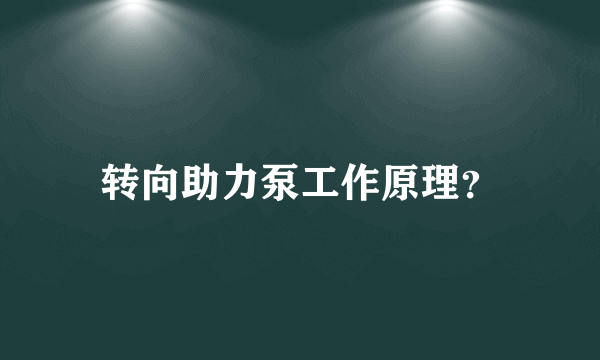 转向助力泵工作原理?